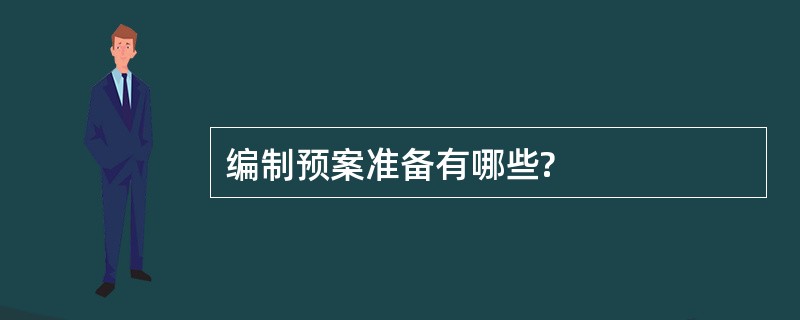 编制预案准备有哪些?